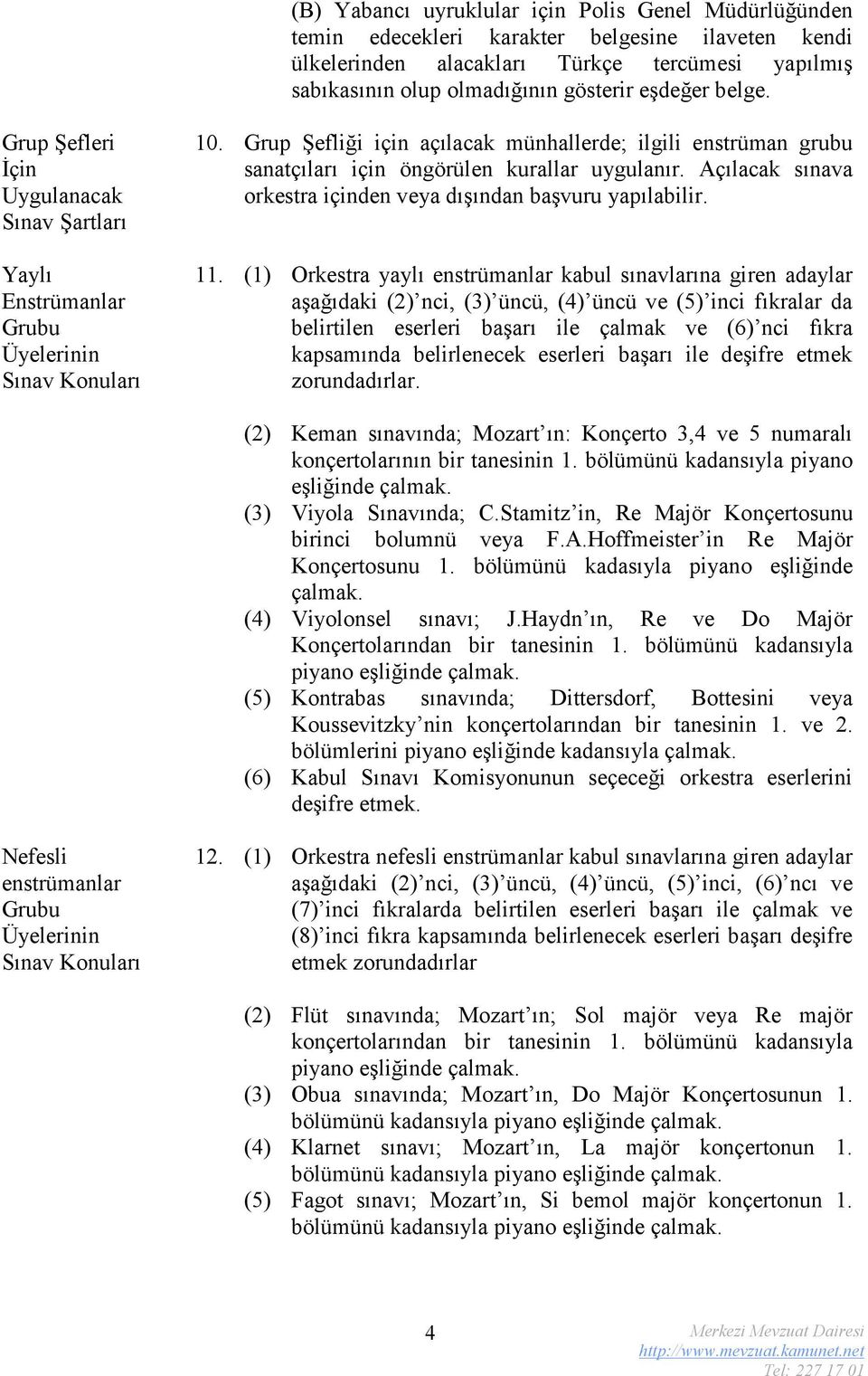 (B) Yabancı uyruklular için Polis Genel Müdürlüğünden temin edecekleri karakter belgesine ilaveten kendi ülkelerinden alacakları Türkçe tercümesi yapılmış sabıkasının olup olmadığının gösterir eşdeğer belge.

Grup Şefleri İçin Uygulanacak Sınav Şartları

10. Grup Şefliği için açılacak münhallerde; ilgili enstrüman grubu sanatçıları için öngörülen kurallar uygulanır. Açılacak sınava orkestra içinden veya dışından başvuru yapılabilir.

Yaylı Enstrümanlar Grubu Üyelerinin Sınav Konuları

11. (1) Orkestra yaylı enstrümanlar kabul sınavlarına giren adaylar aşağıdaki (2)'nci, (3)'üncü, (4)'üncü ve (5)'inci fıkralar da belirtilen eserleri başarı ile çalmak ve (6)'nci fıkra kapsamında belirlenecek eserleri başarı ile deşifre etmek zorundadırlar.

(2) Keman sınavında; Mozart'ın: Konçerto 3,4 ve 5 numaralı konçertolarının bir tanesinin 1. bölümünü kadansıyla piyano eşliğinde çalmak.
(3) Viyola Sınavında; C.Stamitz'in, Re Majör Konçertosunu birinci bolumnü veya F.A.Hoffmeister'in Re Majör Konçertosunu 1. bölümünü kadasıyla piyano eşliğinde çalmak.
(4) Viyolonsel sınavı; J.Haydn'ın, Re ve Do Majör Konçertolarından bir tanesinin 1. bölümünü kadansıyla piyano eşliğinde çalmak.
(5) Kontrabas sınavında; Dittersdorf, Bottesini veya Koussevitzky'nin konçertolarından bir tanesinin 1. ve 2. bölümlerini piyano eşliğinde kadansıyla çalmak.
(6) Kabul Sınavı Komisyonunun seçeceği orkestra eserlerini deşifre etmek.

Nefesli enstrümanlar Grubu Üyelerinin Sınav Konuları

12. (1) Orkestra nefesli enstrümanlar kabul sınavlarına giren adaylar aşağıdaki (2)'nci, (3)'üncü, (4)'üncü, (5)'inci, (6)'ncı ve (7)'inci fıkralarda belirtilen eserleri başarı ile çalmak ve (8)'inci fıkra kapsamında belirlenecek eserleri başarı deşifre etmek zorundadırlar

(2) Flüt sınavında; Mozart'ın; Sol majör veya Re majör konçertolarından bir tanesinin 1. bölümünü kadansıyla piyano eşliğinde çalmak.
(3) Obua sınavında; Mozart'ın, Do Majör Konçertosunun 1. bölümünü kadansıyla piyano eşliğinde çalmak.
(4) Klarnet sınavı; Mozart'ın, La majör konçertonun 1. bölümünü kadansıyla piyano eşliğinde çalmak.
(5) Fagot sınavı; Mozart'ın, Si bemol majör konçertonun 1. bölümünü kadansıyla piyano eşliğinde çalmak.

4

Merkezi Mevzuat Dairesi
http://www.mevzuat.kamunet.net
Tel: 227 17 01